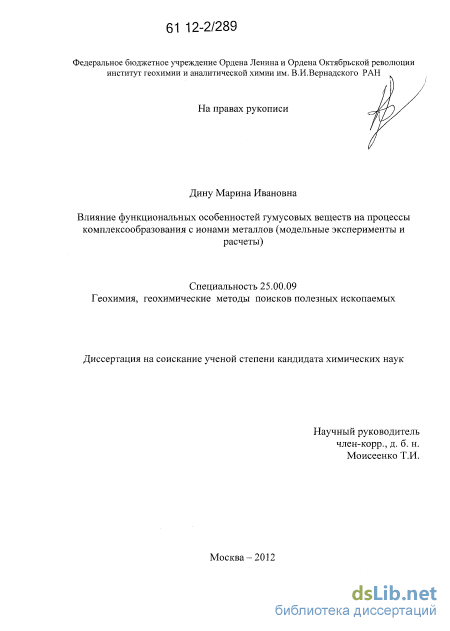 61 12-2/289

Федеральное бюджетное учреждение Ордена Ленина и Ордена Октябрьской революции институт геохимии и аналитической химии им. В.И.Вернадского РАН

На правах рукописи

Дину Марина Ивановна

Влияние функциональных особенностей гумусовых веществ на процессы комплексообразования с ионами металлов (модельные эксперименты и расчеты)

Специальность 25.00.09
Геохимия, геохимические методы поисков полезных ископаемых

Диссертация на соискание ученой степени кандидата химических наук

Научный руководитель
член-корр., д. б. н.
Моисеенко Т.И.

Москва – 2012

dsLib.net
библиотека диссертаций